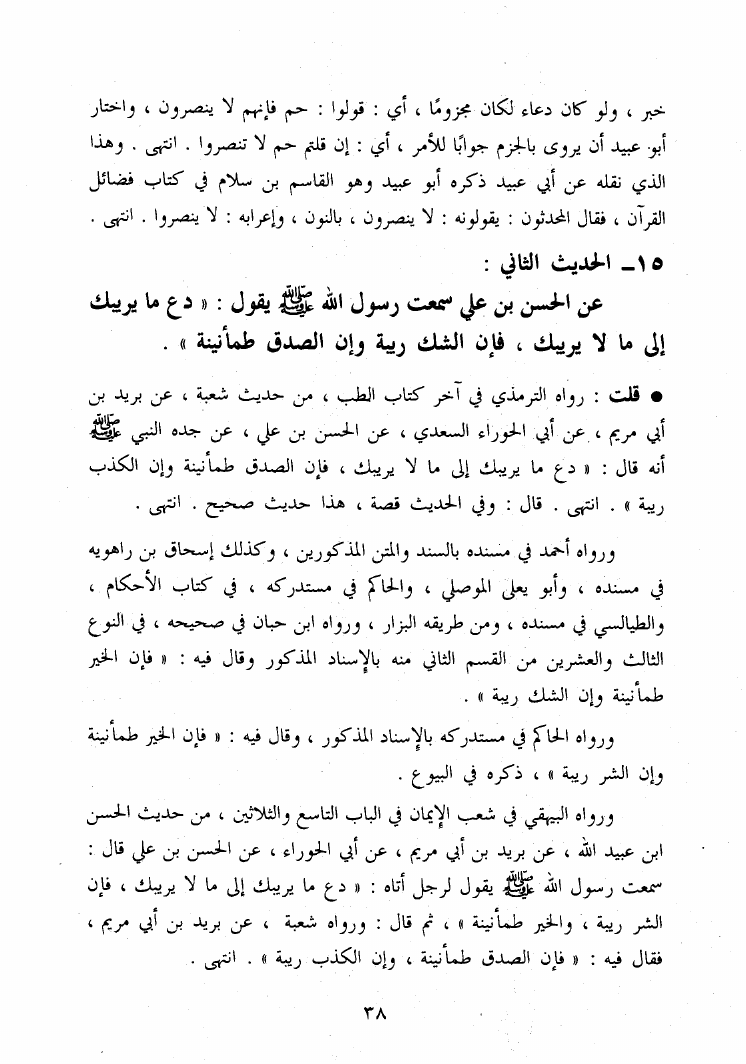 خبر ، ولو كان دعاء لكان مجزومًا ، أي : قولوا : حم فإنهم لا ينصرون ، واختار أبو عبيد أن يروى بالجزم جوابًا للأمر ، أي : إن قلتم حم لا تنصروا . انتهى . وهذا الذي نقله عن أبي عبيد ذكره أبو عبيد وهو القاسم بن سلام في كتاب فضائل القرآن ، فقال المحدثون : يقولونه : لا ينصرون ، بالنون ، وإعرابه : لا ينصروا . انتهى .

١٥ـ الحديث الثاني :

عن الحسن بن علي سمعت رسول الله ﷺ يقول : « دع ما يريبك إلى ما لا يريبك ، فإن الشك ريبة وإن الصدق طمأنينة » .

● قلت : رواه الترمذي في آخر كتاب الطب ، من حديث شعبة ، عن بريد بن أبي مريم ، عن أبي الحوراء السعدي ، عن الحسن بن علي ، عن جده النبي ﷺ أنه قال : « دع ما يريبك إلى ما لا يريبك ، فإن الصدق طمأنينة وإن الكذب ريبة » . انتهى . قال : وفي الحديث قصة ، هذا حديث صحيح . انتهى .

ورواه أحمد في مسنده بالسند والمتن المذكورين ، وكذلك إسحاق بن راهويه في مسنده ، وأبو يعلى الموصلي ، والحاكم في مستدركه ، في كتاب الأحكام ، والطيالسي في مسنده ، ومن طريقه البزار ، ورواه ابن حبان في صحيحه ، في النوع الثالث والعشرين من القسم الثاني منه بالإسناد المذكور وقال فيه : « فإن الخير طمأنينة وإن الشك ريبة » .

ورواه الحاكم في مستدركه بالإسناد المذكور ، وقال فيه : « فإن الخير طمأنينة وإن الشر ريبة » ، ذكره في البيوع .

ورواه البيهقي في شعب الإيمان في الباب التاسع والثلاثين ، من حديث الحسن ابن عبيد الله ، عن بريد بن أبي مريم ، عن أبي الحوراء ، عن الحسن بن علي قال : سمعت رسول الله ﷺ يقول لرجل أتاه : « دع ما يريبك إلى ما لا يريبك ، فإن الشر ريبة ، والخير طمأنينة » ، ثم قال : ورواه شعبة ، عن بريد بن أبي مريم ، فقال فيه : « فإن الصدق طمأنينة ، وإن الكذب ريبة » . انتهى .

٣٨